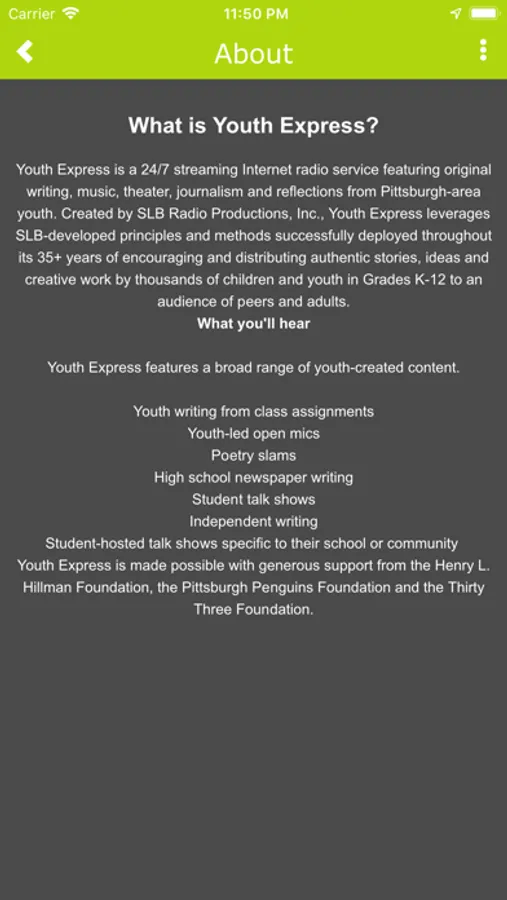 Carrier 11:50 PM

About

What is Youth Express?

Youth Express is a 24/7 streaming Internet radio service featuring original writing, music, theater, journalism and reflections from Pittsburgh-area youth. Created by SLB Radio Productions, Inc., Youth Express leverages SLB-developed principles and methods successfully deployed throughout its 35+ years of encouraging and distributing authentic stories, ideas and creative work by thousands of children and youth in Grades K-12 to an audience of peers and adults.
What you'll hear

Youth Express features a broad range of youth-created content.

Youth writing from class assignments
Youth-led open mics
Poetry slams
High school newspaper writing
Student talk shows
Independent writing
Student-hosted talk shows specific to their school or community
Youth Express is made possible with generous support from the Henry L. Hillman Foundation, the Pittsburgh Penguins Foundation and the Thirty Three Foundation.